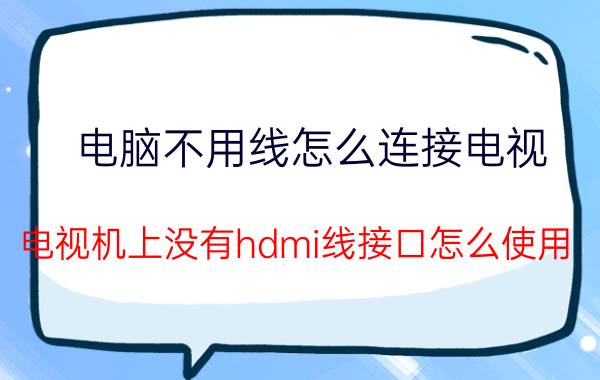 电脑不用线怎么连接电视

电视机上没有hdmi线接口怎么使用